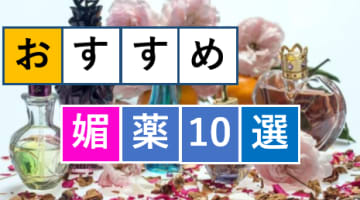 おすすめ

媚薬10選